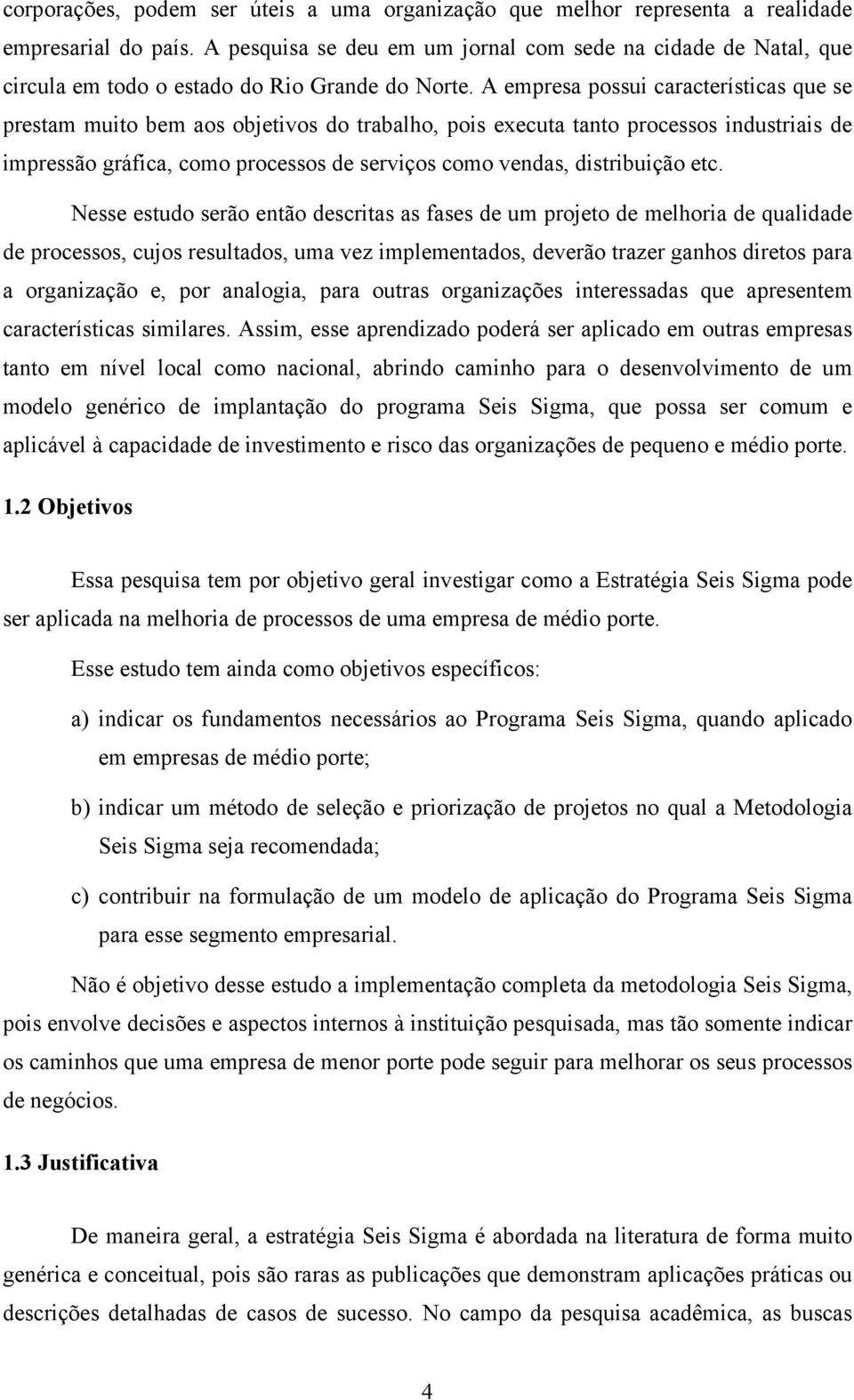 corporações, podem ser úteis a uma organização que melhor representa a realidade empresarial do país. A pesquisa se deu em um jornal com sede na cidade de Natal, que circula em todo o estado do Rio Grande do Norte. A empresa possui características que se prestam muito bem aos objetivos do trabalho, pois executa tanto processos industriais de impressão gráfica, como processos de serviços como vendas, distribuição etc.

Nesse estudo serão então descritas as fases de um projeto de melhoria de qualidade de processos, cujos resultados, uma vez implementados, deverão trazer ganhos diretos para a organização e, por analogia, para outras organizações interessadas que apresentem características similares. Assim, esse aprendizado poderá ser aplicado em outras empresas tanto em nível local como nacional, abrindo caminho para o desenvolvimento de um modelo genérico de implantação do programa Seis Sigma, que possa ser comum e aplicável à capacidade de investimento e risco das organizações de pequeno e médio porte.

1.2 Objetivos

Essa pesquisa tem por objetivo geral investigar como a Estratégia Seis Sigma pode ser aplicada na melhoria de processos de uma empresa de médio porte.

Esse estudo tem ainda como objetivos específicos:

a) indicar os fundamentos necessários ao Programa Seis Sigma, quando aplicado em empresas de médio porte;

b) indicar um método de seleção e priorização de projetos no qual a Metodologia Seis Sigma seja recomendada;

c) contribuir na formulação de um modelo de aplicação do Programa Seis Sigma para esse segmento empresarial.

Não é objetivo desse estudo a implementação completa da metodologia Seis Sigma, pois envolve decisões e aspectos internos à instituição pesquisada, mas tão somente indicar os caminhos que uma empresa de menor porte pode seguir para melhorar os seus processos de negócios.

1.3 Justificativa

De maneira geral, a estratégia Seis Sigma é abordada na literatura de forma muito genérica e conceitual, pois são raras as publicações que demonstram aplicações práticas ou descrições detalhadas de casos de sucesso. No campo da pesquisa acadêmica, as buscas

4